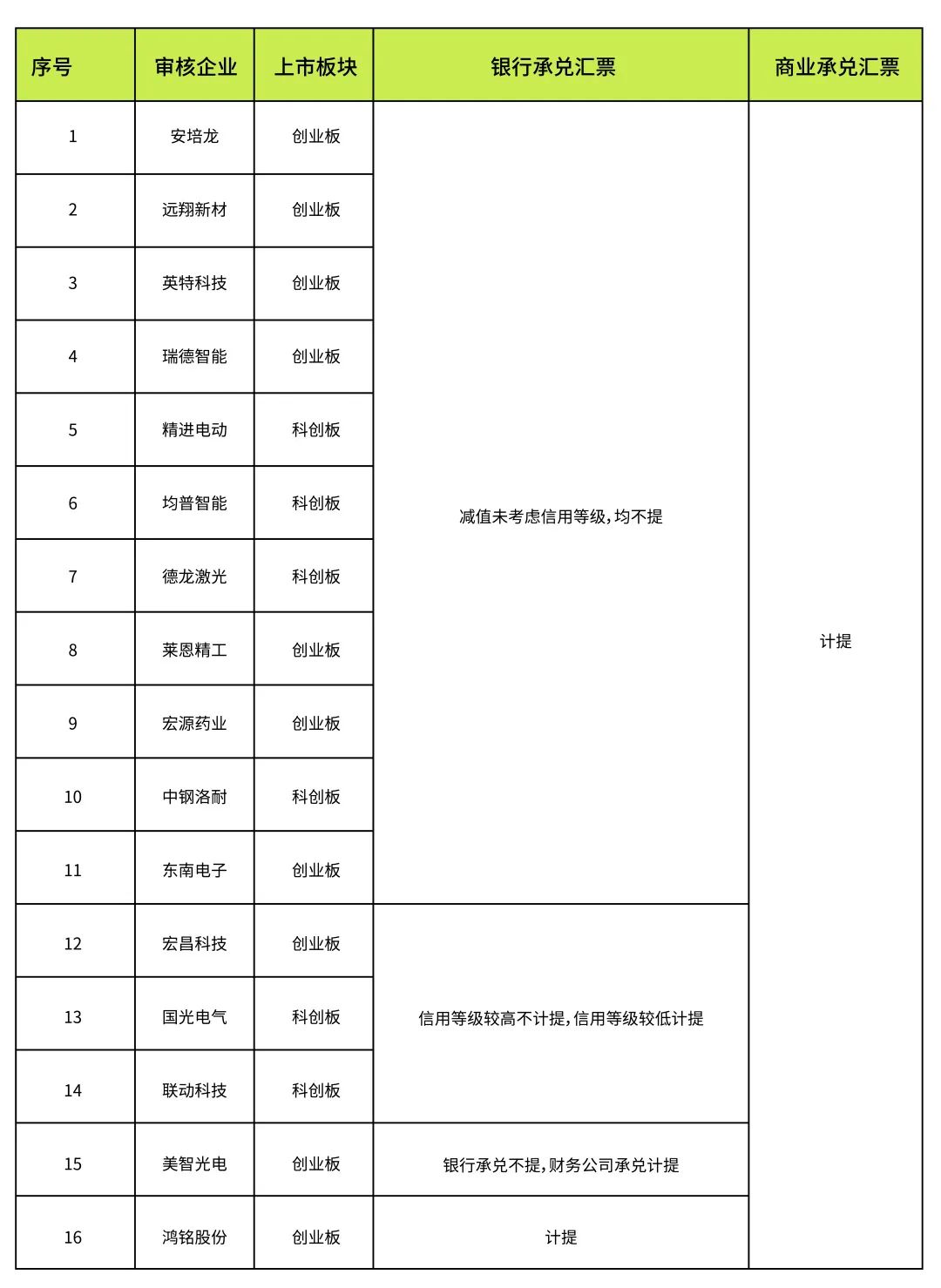 | 序号 | 审核企业 | 上市板块 | 银行承兑汇票 | 商业承兑汇票 |
|---|---|---|---|---|
| 1 | 安培龙 | 创业板 | 减值未考虑信用等级，均不提 | 计提 |
| 2 | 远翔新材 | 创业板 | | |
| 3 | 英特科技 | 创业板 | | |
| 4 | 瑞德智能 | 创业板 | | |
| 5 | 精进电动 | 科创板 | | |
| 6 | 均普智能 | 科创板 | | |
| 7 | 德龙激光 | 科创板 | | |
| 8 | 莱恩精工 | 创业板 | | |
| 9 | 宏源药业 | 创业板 | | |
| 10 | 中钢洛耐 | 科创板 | | |
| 11 | 东南电子 | 创业板 | | |
| 12 | 宏昌科技 | 创业板 | 信用等级较高不计提，信用等级较低计提 | |
| 13 | 国光电气 | 科创板 | | |
| 14 | 联动科技 | 科创板 | | |
| 15 | 美智光电 | 创业板 | 银行承兑不提，财务公司承兑计提 | |
| 16 | 鸿铭股份 | 创业板 | 计提 | |